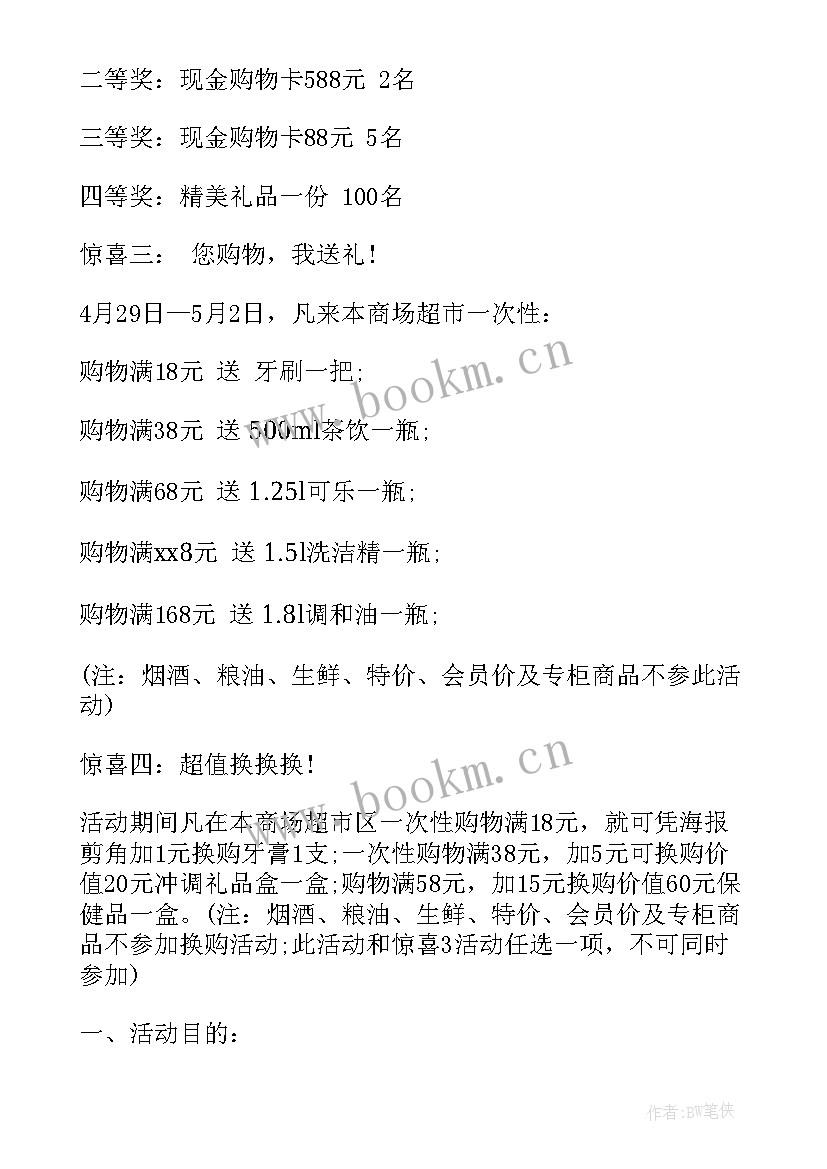 二等奖：现金购物卡588元 2名

三等奖：现金购物卡88元 5名

四等奖：精美礼品一份 100名

惊喜三： 您购物，我送礼！

4月29日—5月2日，凡来本商场超市一次性：

购物满18元 送 牙刷一把;

购物满38元 送 500ml茶饮一瓶;

购物满68元 送 1.25l可乐一瓶;

购物满xx8元 送 1.5l洗洁精一瓶;

购物满168元 送 1.8l调和油一瓶;

(注：烟酒、粮油、生鲜、特价、会员价及专柜商品不参此活动)

惊喜四：超值换换换！

活动期间凡在本商场超市区一次性购物满18元，就可凭海报剪角加1元换购牙膏1支;一次性购物满38元，加5元可换购价值20元冲调礼品盒一盒;购物满58元，加15元换购价值60元保健品一盒。(注：烟酒、粮油、生鲜、特价、会员价及专柜商品不参加换购活动;此活动和惊喜3活动任选一项，不可同时参加)

一、活动目的：

www.bookm.cn

www.bookm.cn

作者:BW笔侠